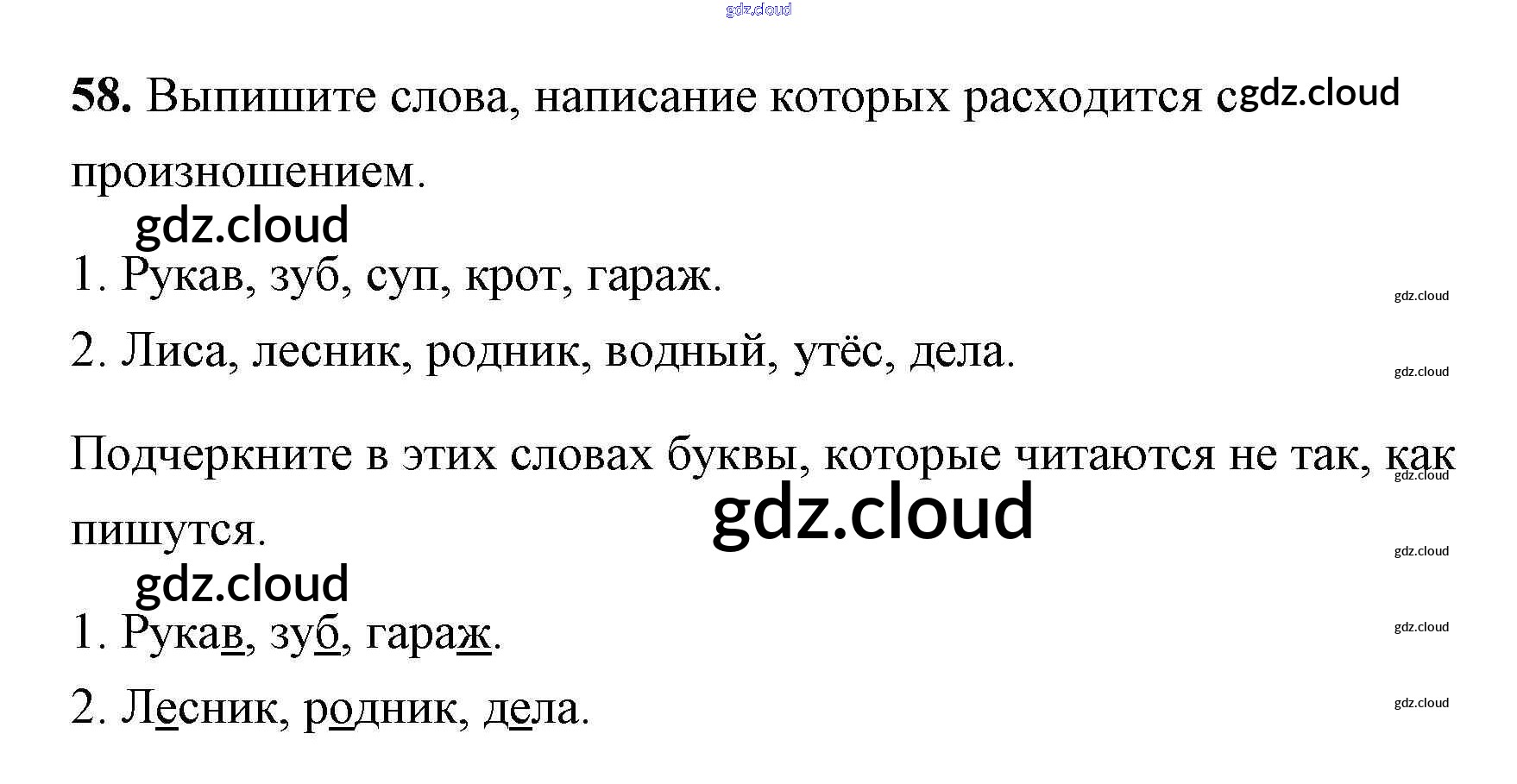 58. Выпишите слова, написание которых расходится с произношением.

1. Рукав, зуб, суп, крот, гараж.

2. Лиса, лесник, родник, водный, утёс, дела.

Подчеркните в этих словах буквы, которые читаются не так, как пишутся.

1. Рукав, зуб, гараж.

2. Лесник, родник, дела.

gdz.cloud